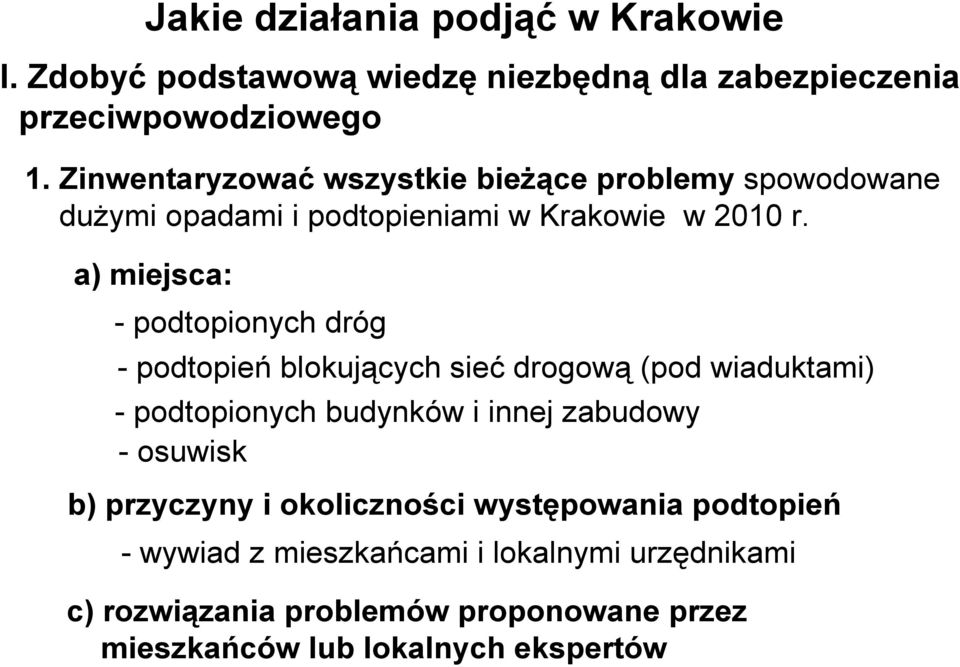 Jakie działania podjąć w Krakowie

I. Zdobyć podstawową wiedzę niezbędną dla zabezpieczenia przeciwpowodziowego

1. Zinwentaryzować wszystkie bieżące problemy spowodowane dużymi opadami i podtopieniami w Krakowie w 2010 r.

a) miejsca:

- podtopionych dróg

- podtopień blokujących sieć drogową (pod wiaduktami)

- podtopionych budynków i innej zabudowy

- osuwisk

b) przyczyny i okoliczności występowania podtopień

- wywiad z mieszkańcami i lokalnymi urzędnikami

c) rozwiązania problemów proponowane przez mieszkańców lub lokalnych ekspertów